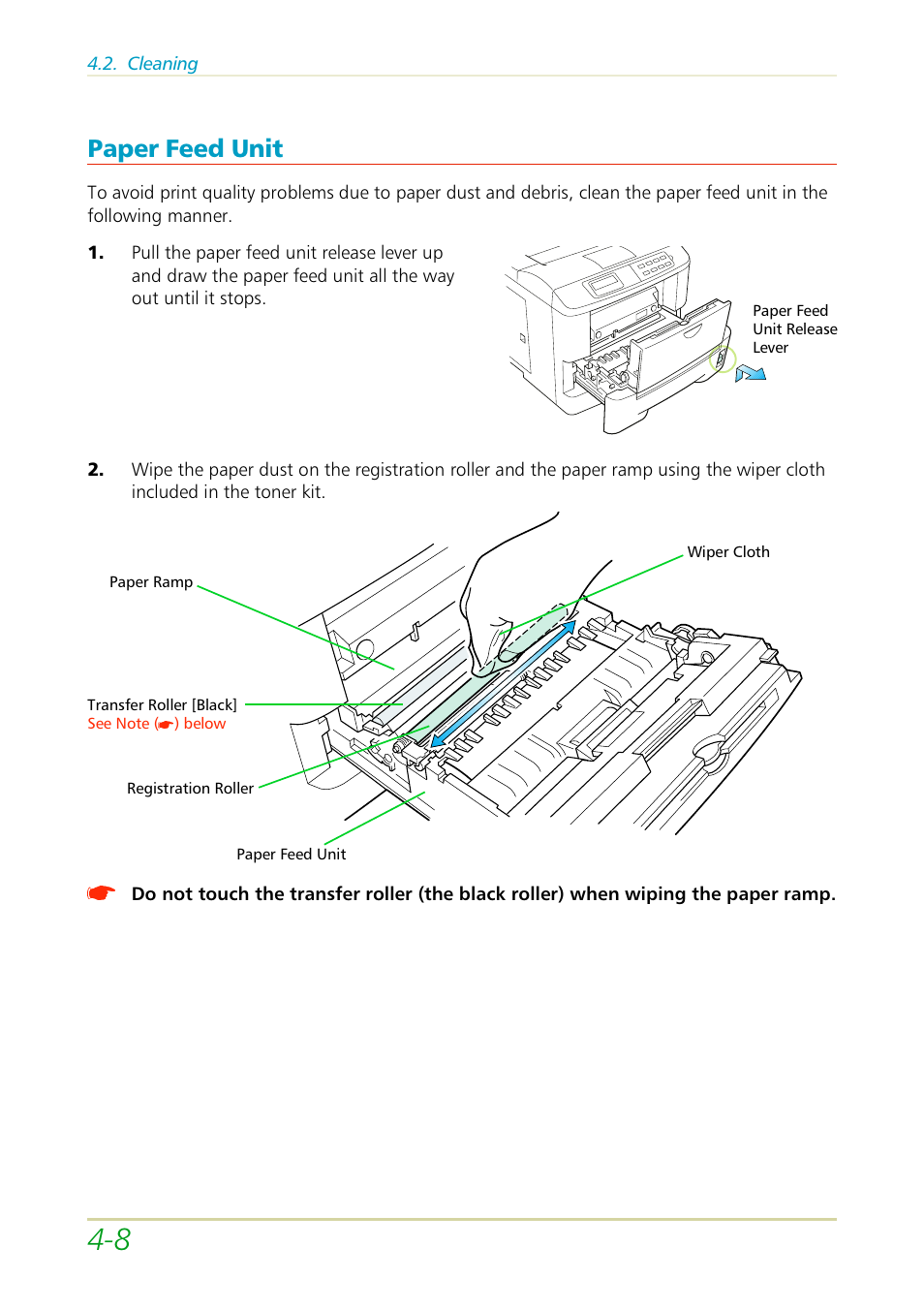 4.2. Cleaning

Paper Feed Unit

To avoid print quality problems due to paper dust and debris, clean the paper feed unit in the following manner.

1. Pull the paper feed unit release lever up and draw the paper feed unit all the way out until it stops.

Paper Feed Unit Release Lever

2. Wipe the paper dust on the registration roller and the paper ramp using the wiper cloth included in the toner kit.

Wiper Cloth

Paper Ramp

Transfer Roller [Black]
See Note (☛) below

Registration Roller

Paper Feed Unit

☛ Do not touch the transfer roller (the black roller) when wiping the paper ramp.

4-8